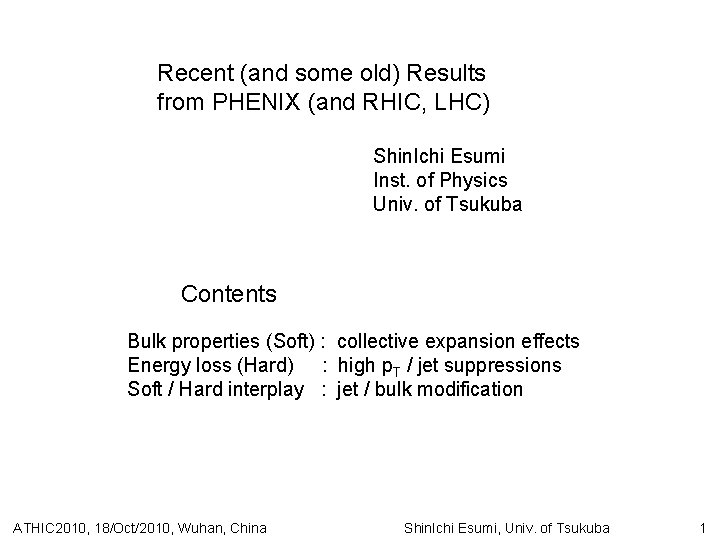 Recent (and some old) Results
from PHENIX (and RHIC, LHC)

ShinIchi Esumi
Inst. of Physics
Univ. of Tsukuba

Contents

Bulk properties (Soft) : collective expansion effects
Energy loss (Hard) : high $p_T$ / jet suppressions
Soft / Hard interplay : jet / bulk modification

ATHIC2010, 18/Oct/2010, Wuhan, China

ShinIchi Esumi, Univ. of Tsukuba

1